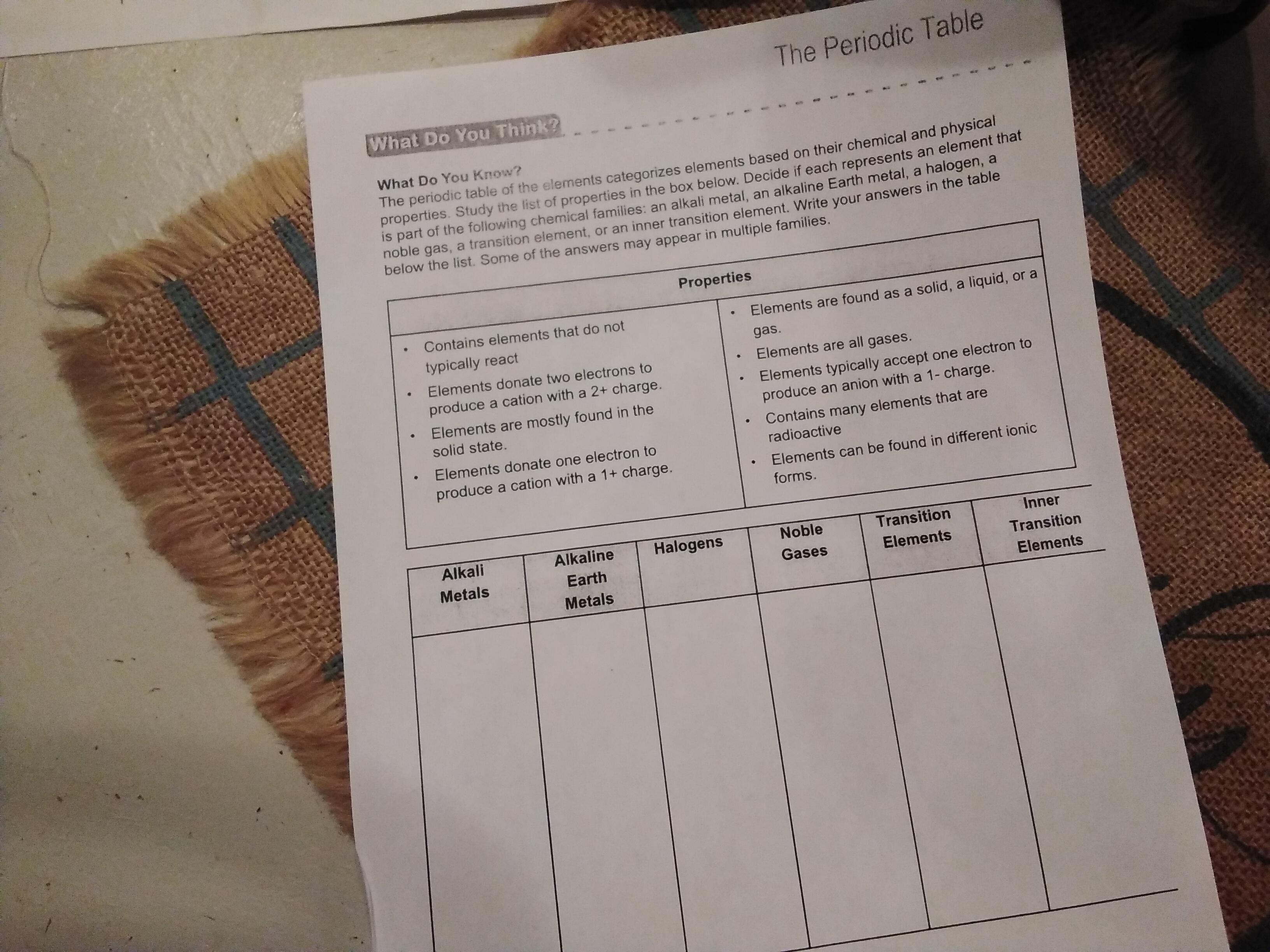 The Periodic Table

What Do You Think?

What Do You Know?
The periodic table of the elements categorizes elements based on their chemical and physical properties. Study the list of properties in the box below. Decide if each represents an element that is part of the following chemical families: an alkali metal, an alkaline Earth metal, a halogen, a noble gas, a transition element, or an inner transition element. Write your answers in the table below the list. Some of the answers may appear in multiple families.

Properties

• Contains elements that do not typically react
• Elements donate two electrons to produce a cation with a 2+ charge.
• Elements are mostly found in the solid state.
• Elements donate one electron to produce a cation with a 1+ charge.

• Elements are found as a solid, a liquid, or a gas.
• Elements are all gases.
• Elements typically accept one electron to produce an anion with a 1- charge.
• Contains many elements that are radioactive
• Elements can be found in different ionic forms.

| Alkali Metals | Alkaline Earth Metals | Halogens | Noble Gases | Transition Elements | Inner Transition Elements |
|---|---|---|---|---|---|
| | | | | | |